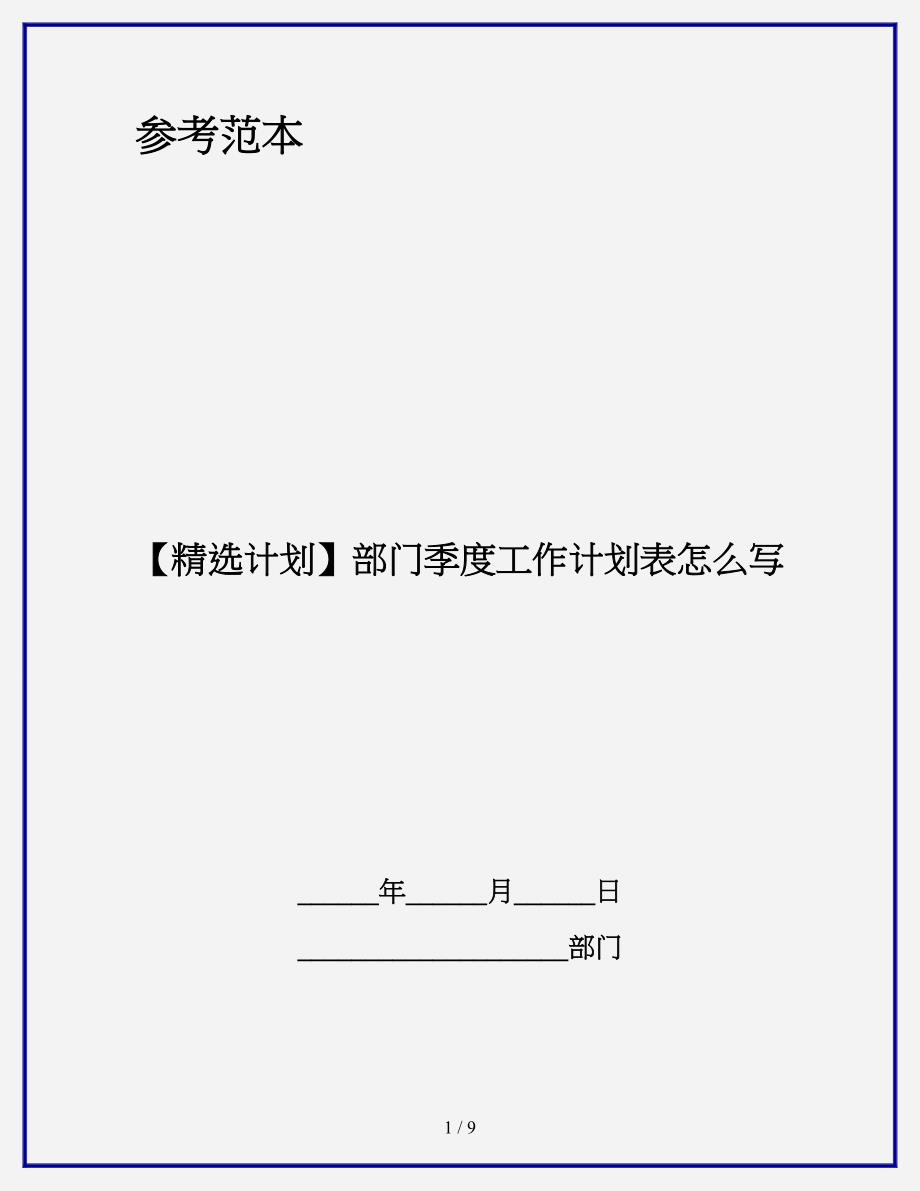 参考范本

【精选计划】部门季度工作计划表怎么写

______年______月______日

____________________部门

1 / 9